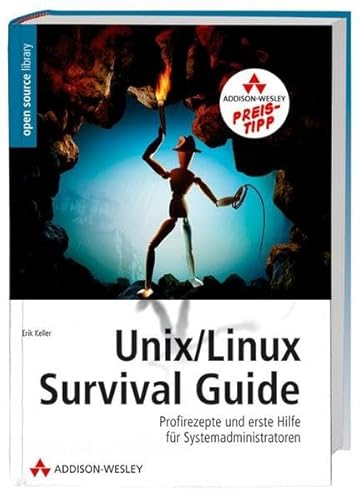 open source library

ADDISON-WESLEY
PREIS-TIPP

Erik Keller

Unix/Linux Survival Guide

Profirezepte und erste Hilfe für Systemadministratoren

ADDISON-WESLEY